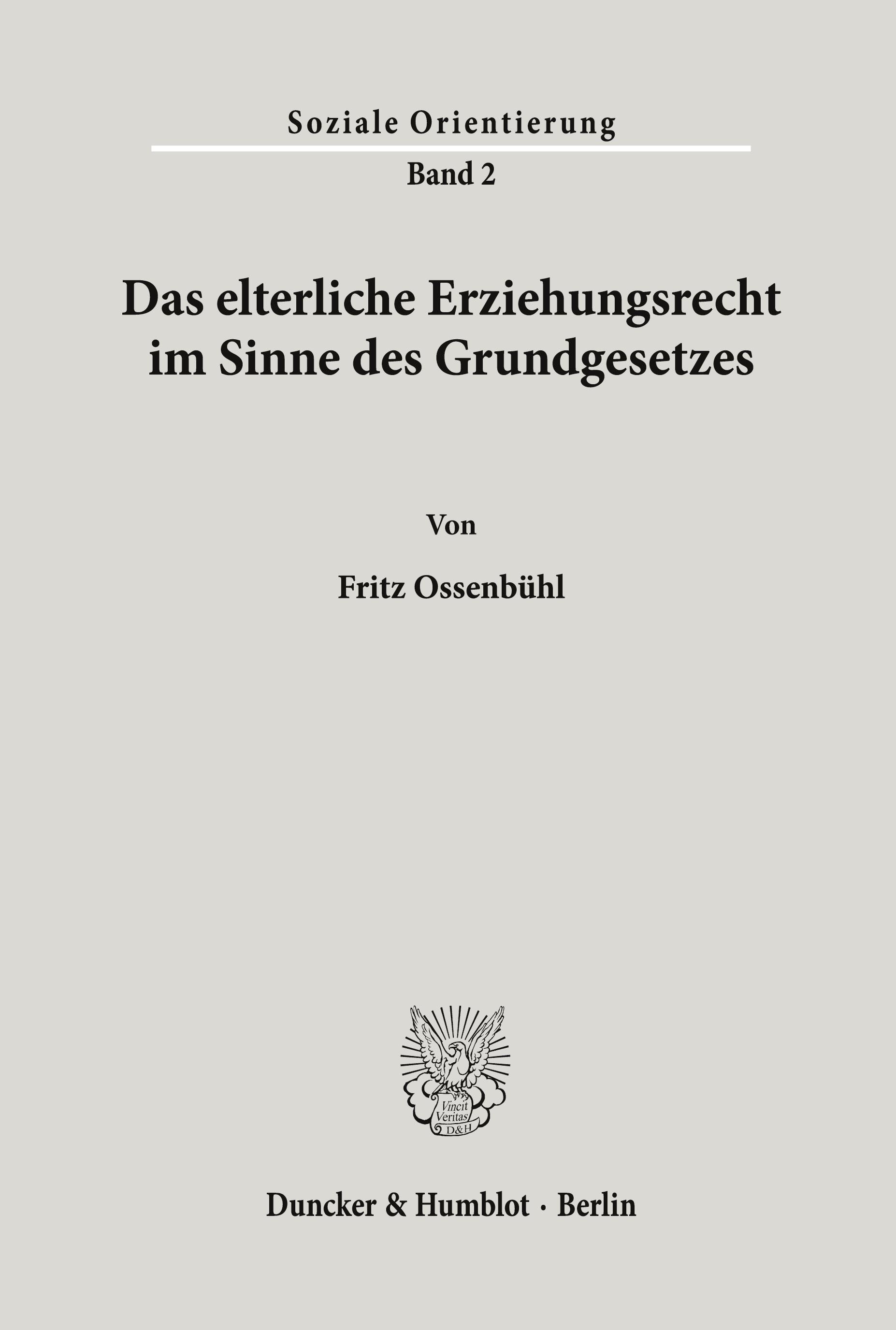 Soziale Orientierung

Band 2

Das elterliche Erziehungsrecht im Sinne des Grundgesetzes

Von

Fritz Ossenbühl

Vincit Veritas D&H

Duncker & Humblot · Berlin